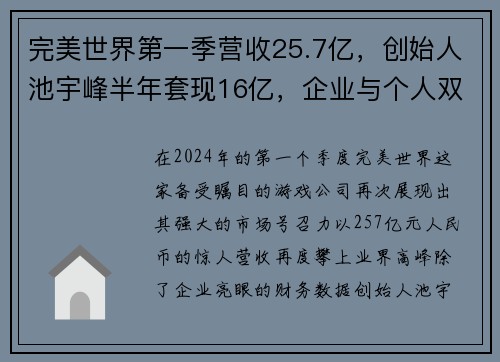 完美世界第一季营收25.7亿，创始人池宇峰半年套现16亿，企业与个人双

在2024年的第一个季度完美世界这家备受瞩目的游戏公司再次展现出其强大的市场号召力以257亿元人民币的惊人营收再度攀上业界高峰除了企业亮眼的财务数据创始人池宇